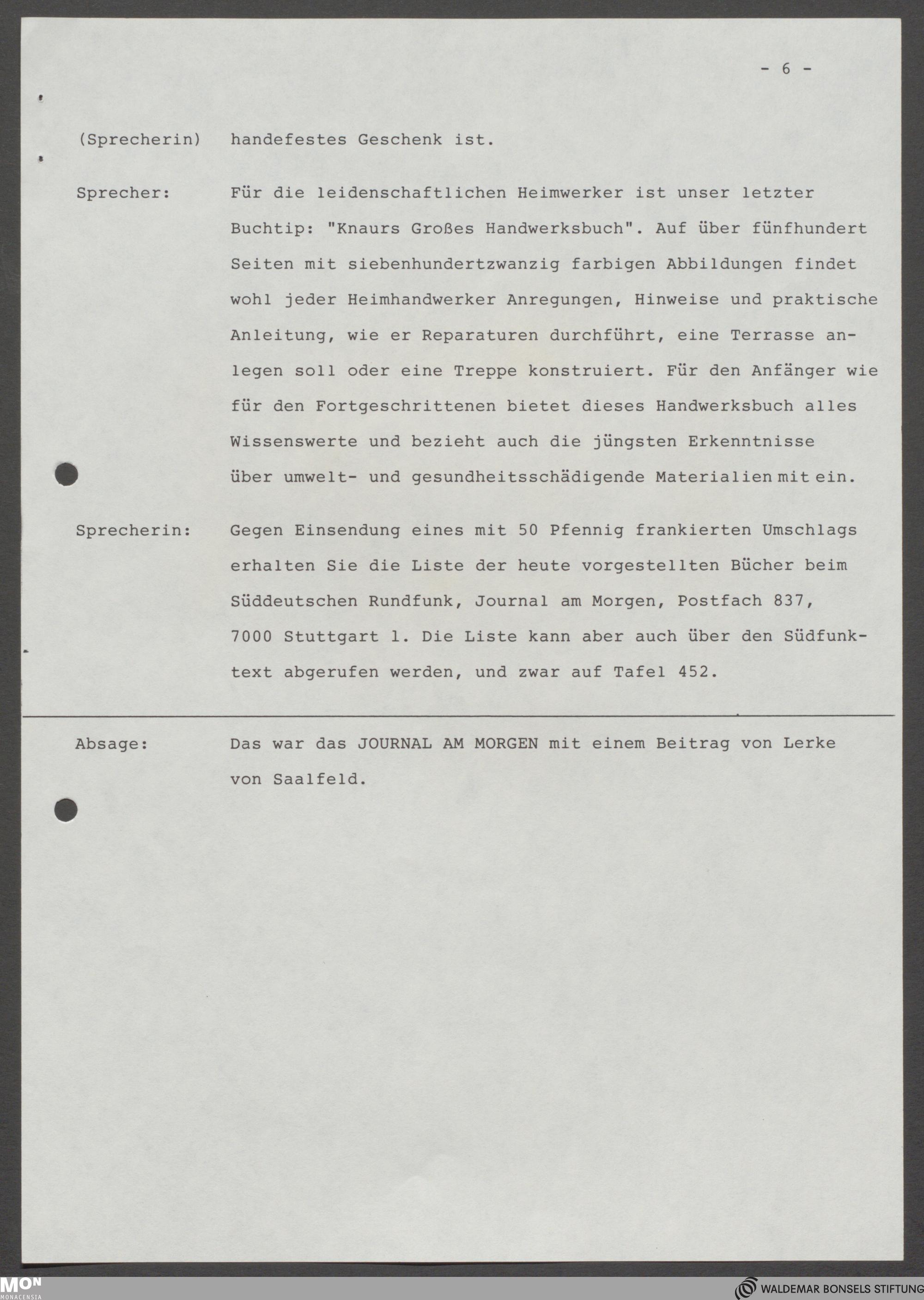 - 6 -

(Sprecherin) handefestes Geschenk ist.

Sprecher: Für die leidenschaftlichen Heimwerker ist unser letzter Buchtip: "Knaurs Großes Handwerksbuch". Auf über fünfhundert Seiten mit siebenhundertzwanzig farbigen Abbildungen findet wohl jeder Heimhandwerker Anregungen, Hinweise und praktische Anleitung, wie er Reparaturen durchführt, eine Terrasse anlegen soll oder eine Treppe konstruiert. Für den Anfänger wie für den Fortgeschrittenen bietet dieses Handwerksbuch alles Wissenswerte und bezieht auch die jüngsten Erkenntnisse über umwelt- und gesundheitsschädigende Materialien mit ein.

Sprecherin: Gegen Einsendung eines mit 50 Pfennig frankierten Umschlags erhalten Sie die Liste der heute vorgestellten Bücher beim Süddeutschen Rundfunk, Journal am Morgen, Postfach 837, 7000 Stuttgart 1. Die Liste kann aber auch über den Südfunktext abgerufen werden, und zwar auf Tafel 452.

Absage: Das war das JOURNAL AM MORGEN mit einem Beitrag von Lerke von Saalfeld.

MON MONACENSIA

WALDEMAR BONSELS STIFTUNG